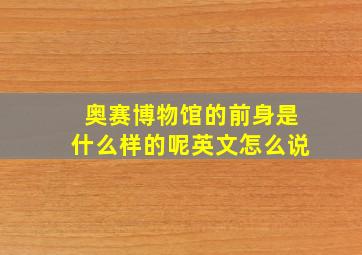 奥赛博物馆的前身是什么样的呢英文怎么说